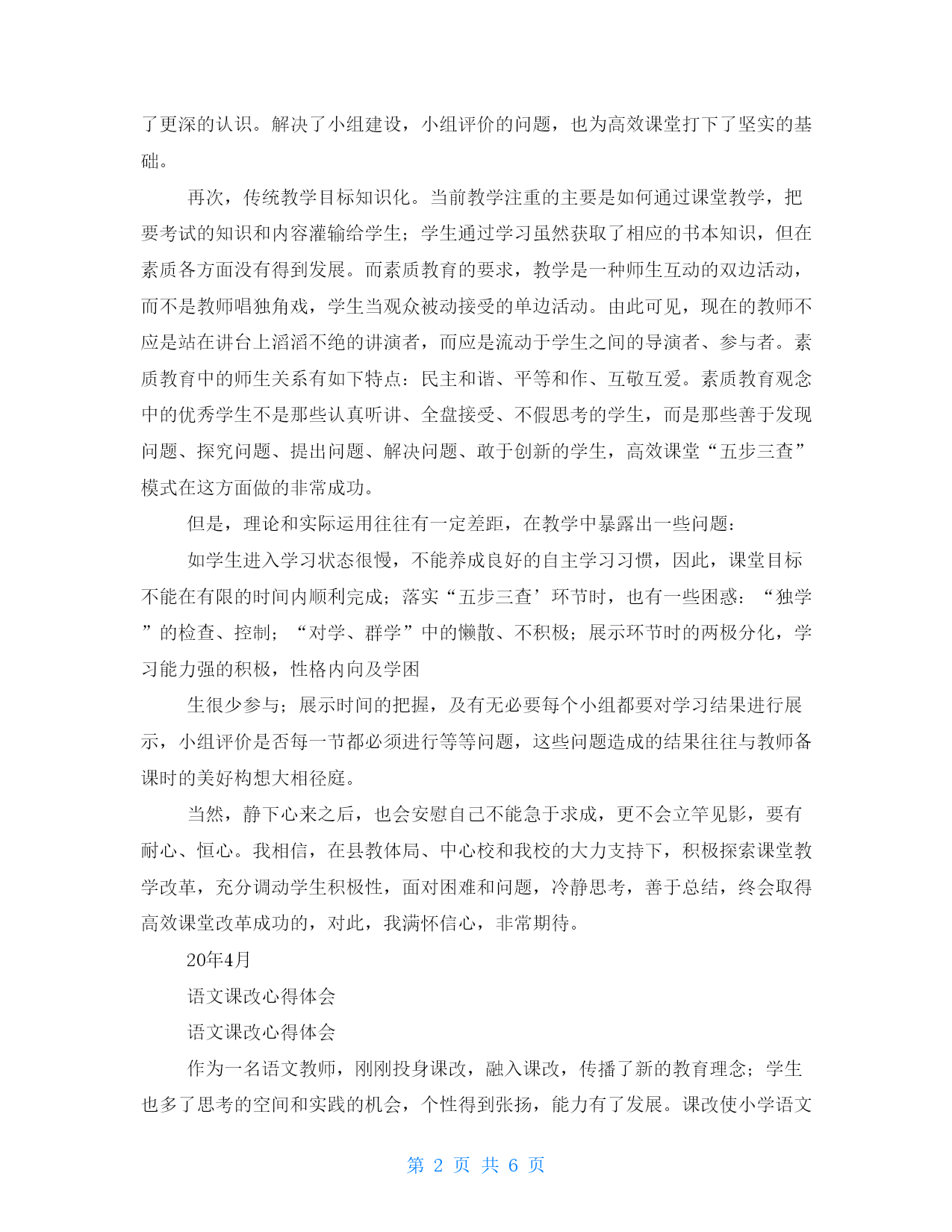 了更深的认识。解决了小组建设，小组评价的问题，也为高效课堂打下了坚实的基础。

再次，传统教学目标知识化。当前教学注重的主要是如何通过课堂教学，把要考试的知识和内容灌输给学生；学生通过学习虽然获取了相应的书本知识，但在素质各方面没有得到发展。而素质教育的要求，教学是一种师生互动的双边活动，而不是教师唱独角戏，学生当观众被动接受的单边活动。由此可见，现在的教师不应是站在讲台上滔滔不绝的讲演者，而应是流动于学生之间的导演者、参与者。素质教育中的师生关系有如下特点：民主和谐、平等和作、互敬互爱。素质教育观念中的优秀学生不是那些认真听讲、全盘接受、不假思考的学生，而是那些善于发现问题、探究问题、提出问题、解决问题、敢于创新的学生，高效课堂“五步三查”模式在这方面做的非常成功。

但是，理论和实际运用往往有一定差距，在教学中暴露出一些问题：

如学生进入学习状态很慢，不能养成良好的自主学习习惯，因此，课堂目标不能在有限的时间内顺利完成；落实“五步三查’环节时，也有一些困惑：“独学”的检查、控制；“对学、群学”中的懒散、不积极；展示环节时的两极分化，学习能力强的积极，性格内向及学困

生很少参与；展示时间的把握，及有无必要每个小组都要对学习结果进行展示，小组评价是否每一节都必须进行等等问题，这些问题造成的结果往往与教师备课时的美好构想大相径庭。

当然，静下心来之后，也会安慰自己不能急于求成，更不会立竿见影，要有耐心、恒心。我相信，在县教体局、中心校和我校的大力支持下，积极探索课堂教学改革，充分调动学生积极性，面对困难和问题，冷静思考，善于总结，终会取得高效课堂改革成功的，对此，我满怀信心，非常期待。

20年4月

语文课改心得体会

语文课改心得体会

作为一名语文教师，刚刚投身课改，融入课改，传播了新的教育理念；学生也多了思考的空间和实践的机会，个性得到张扬，能力有了发展。课改使小学语文

第 2 页 共 6 页